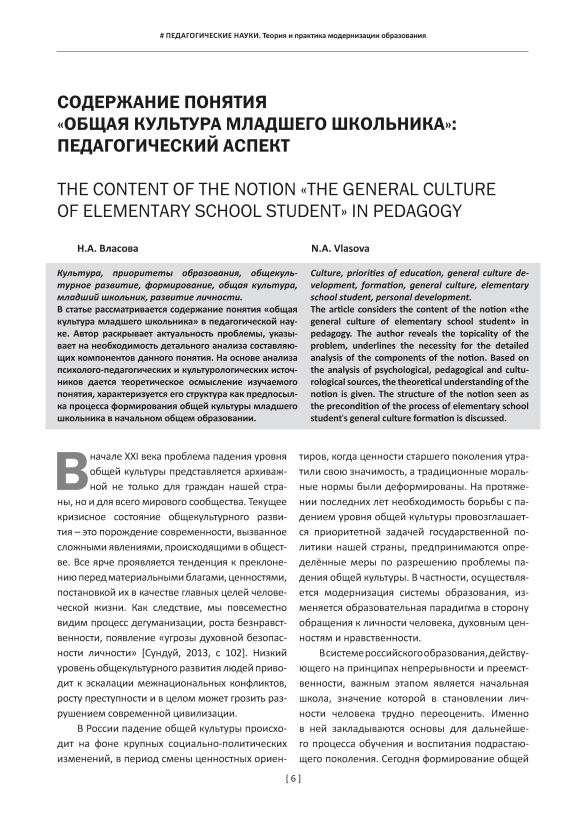 # ПЕДАГОГИЧЕСКИЕ НАУКИ. Теория и практика модернизации образования

СОДЕРЖАНИЕ ПОНЯТИЯ «ОБЩАЯ КУЛЬТУРА МЛАДШЕГО ШКОЛЬНИКА»: ПЕДАГОГИЧЕСКИЙ АСПЕКТ

THE CONTENT OF THE NOTION «THE GENERAL CULTURE OF ELEMENTARY SCHOOL STUDENT» IN PEDAGOGY

Н.А. Власова

Культура, приоритеты образования, общекультурное развитие, формирование, общая культура, младший школьник, развитие личности.

В статье рассматривается содержание понятия «общая культура младшего школьника» в педагогической науке. Автор раскрывает актуальность проблемы, указывает на необходимость детального анализа составляющих компонентов данного понятия. На основе анализа психолого-педагогических и культурологических источников дается теоретическое осмысление изучаемого понятия, характеризуется его структура как предпосылка процесса формирования общей культуры младшего школьника в начальном общем образовании.

N.A. Vlasova

Culture, priorities of education, general culture development, formation, general culture, elementary school student, personal development.

The article considers the content of the notion «the general culture of elementary school student» in pedagogy. The author reveals the topicality of the problem, underlines the necessity for the detailed analysis of the components of the notion. Based on the analysis of psychological, pedagogical and culturological sources, the theoretical understanding of the notion is given. The structure of the notion seen as the precondition of the process of elementary school student's general culture formation is discussed.

В начале XXI века проблема падения уровня общей культуры представляется архиважной не только для граждан нашей страны, но и для всего мирового сообщества. Текущее кризисное состояние общекультурного развития – это порождение современности, вызванное сложными явлениями, происходящими в обществе. Все ярче проявляется тенденция к преклонению перед материальными благами, ценностями, постановкой их в качестве главных целей человеческой жизни. Как следствие, мы повсеместно видим процесс дегуманизации, роста безнравственности, появление «угрозы духовной безопасности личности» [Сундуй, 2013, с 102]. Низкий уровень общекультурного развития людей приводит к эскалации межнациональных конфликтов, росту преступности и в целом может грозить разрушением современной цивилизации.

В России падение общей культуры происходит на фоне крупных социально-политических изменений, в период смены ценностных ориентиров, когда ценности старшего поколения утратили свою значимость, а традиционные моральные нормы были деформированы. На протяжении последних лет необходимость борьбы с падением уровня общей культуры провозглашается приоритетной задачей государственной политики нашей страны, предпринимаются определённые меры по разрешению проблемы падения общей культуры. В частности, осуществляется модернизация системы образования, изменяется образовательная парадигма в сторону обращения к личности человека, духовным ценностям и нравственности.

В системе российского образования, действующего на принципах непрерывности и преемственности, важным этапом является начальная школа, значение которой в становлении личности человека трудно переоценить. Именно в ней закладываются основы для дальнейшего процесса обучения и воспитания подрастающего поколения. Сегодня формирование общей

[ 6 ]